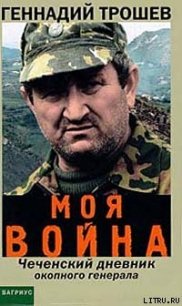 ГЕННАДИЙ ТРОШЕВ

МОЯ ВОЙНА

Чеченский дневник окопного генерала

БАГРИУС

LITRU.RU